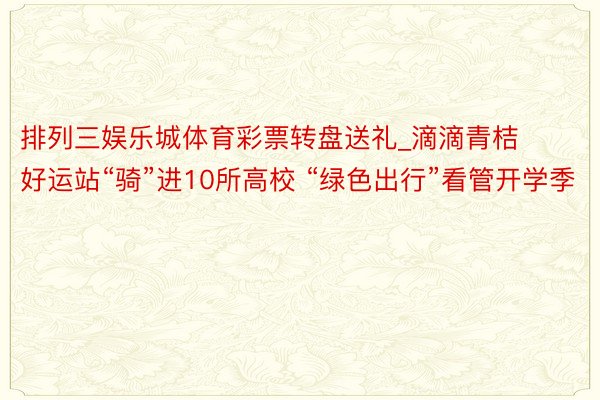 排列三娱乐城体育彩票转盘送礼_滴滴青桔好运站“骑”进10所高校 “绿色出行”看管开学季